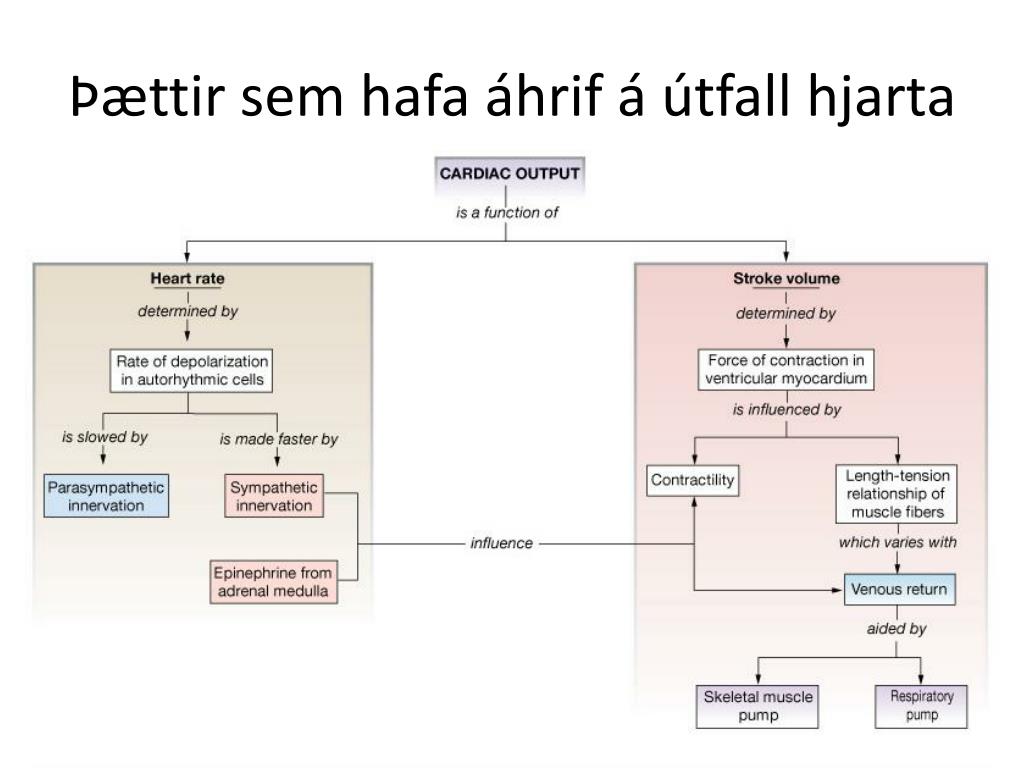 Þættir sem hafa áhrif á útfall hjarta

CARDIAC OUTPUT

is a function of

Heart rate

determined by

Rate of depolarization in autorhythmic cells

is slowed by

is made faster by

Parasympathetic innervation

Sympathetic innervation

Epinephrine from adrenal medulla

influence

Stroke volume

determined by

Force of contraction in ventricular myocardium

is influenced by

Contractility

Length-tension relationship of muscle fibers

which varies with

Venous return

aided by

Skeletal muscle pump

Respiratory pump